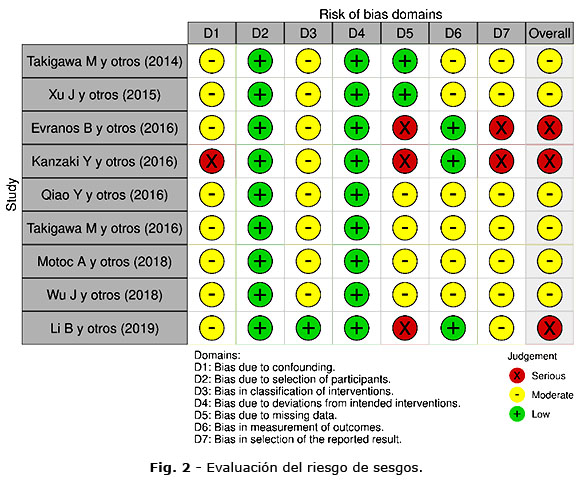 Risk of bias domains

Study

| | D1 | D2 | D3 | D4 | D5 | D6 | D7 | Overall |
|---|---|---|---|---|---|---|---|---|
| Takigawa M y otros (2014) | - | + | - | + | + | - | - | - |
| Xu J y otros (2015) | - | + | - | + | + | - | - | - |
| Evranos B y otros (2016) | - | + | - | + | X | + | X | X |
| Kanzaki Y y otros (2016) | X | + | - | + | X | + | X | X |
| Qiao Y y otros (2016) | - | + | - | + | - | - | - | - |
| Takigawa M y otros (2016) | - | + | - | + | - | - | - | - |
| Motoc A y otros (2018) | - | + | - | + | - | - | - | - |
| Wu J y otros (2018) | - | + | - | + | - | - | - | - |
| Li B y otros (2019) | - | + | + | + | X | + | - | X |

Domains:
D1: Bias due to confounding.
D2: Bias due to selection of participants.
D3: Bias in classification of interventions.
D4: Bias due to deviations from intended interventions.
D5: Bias due to missing data.
D6: Bias in measurement of outcomes.
D7: Bias in selection of the reported result.

Judgement
X Serious
- Moderate
+ Low

**Fig. 2** - Evaluación del riesgo de sesgos.